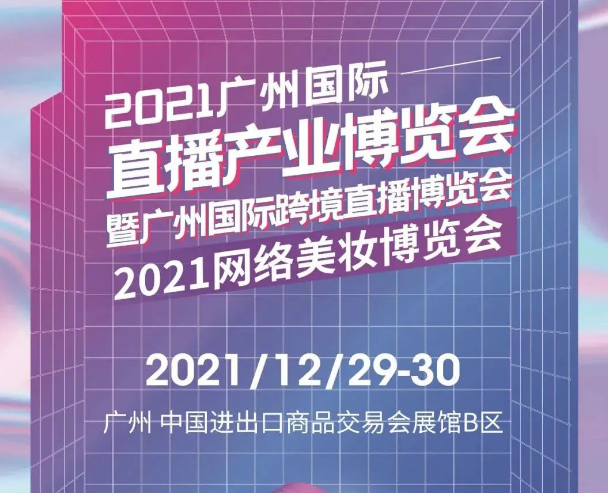 2021广州国际
直播产业博览会
暨广州国际跨境直播博览会
2021网络美妆博览会

2021/12/29-30

广州 中国进出口商品交易会展馆B区